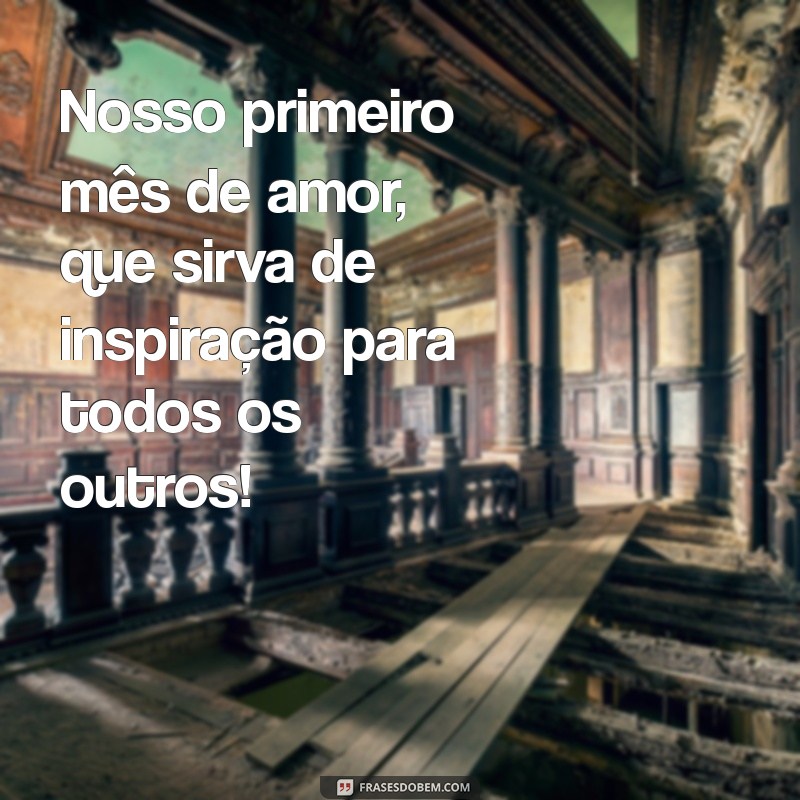 Nosso primeiro mês de amor, que sirva de inspiração para todos os outros!

FRASESDOBEM.COM